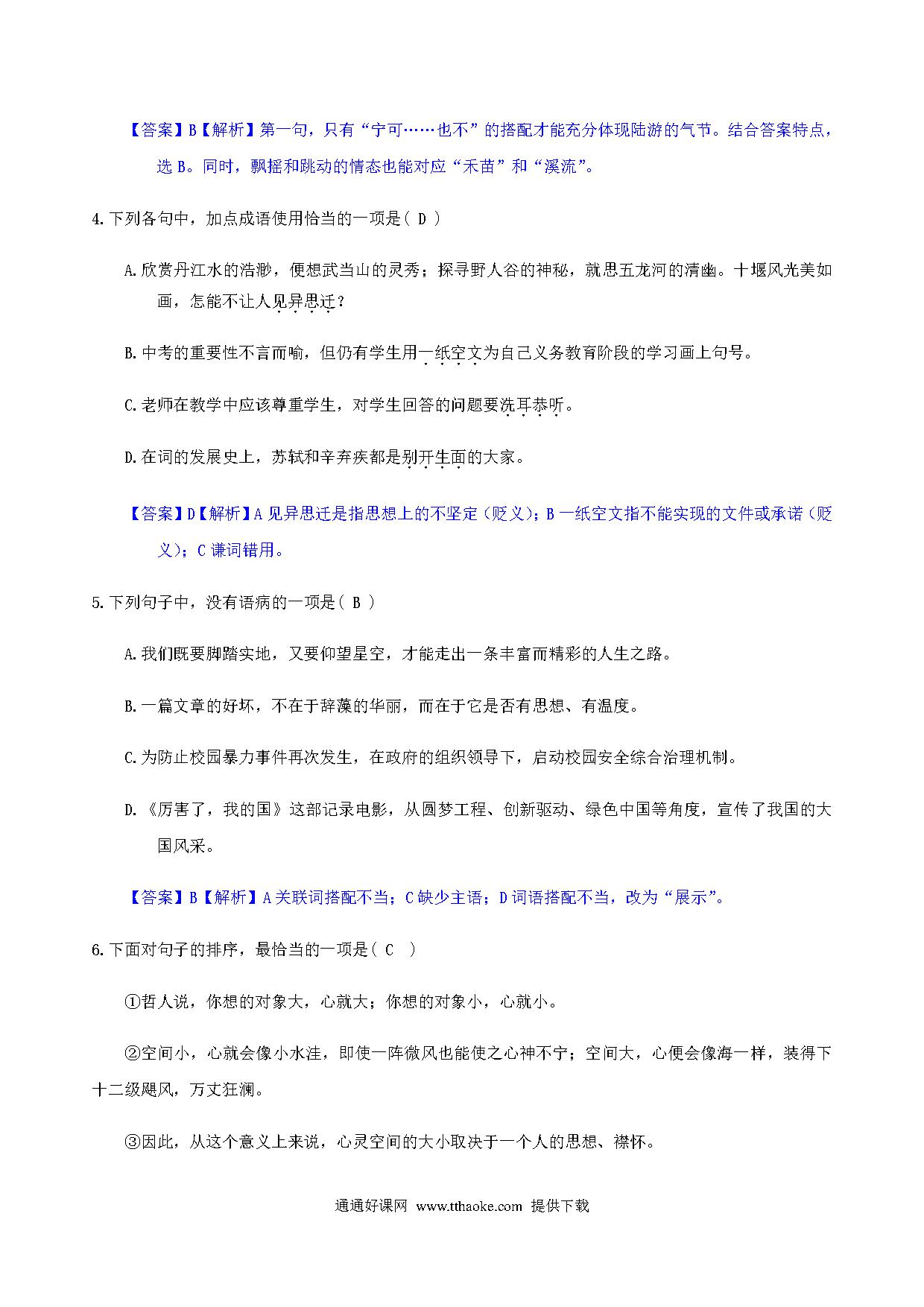 【答案】B【解析】第一句，只有“宁可……也不”的搭配才能充分体现陆游的气节。结合答案特点，选 B。同时，飘摇和跳动的情态也能对应“禾苗”和“溪流”。

4.下列各句中，加点成语使用恰当的一项是（ D ）

A.欣赏丹江水的浩渺，便想武当山的灵秀；探寻野人谷的神秘，就思五龙河的清幽。十堰风光美如画，怎能不让人见异思迁？

B.中考的重要性不言而喻，但仍有学生用一纸空文为自己义务教育阶段的学习画上句号。

C.老师在教学中应该尊重学生，对学生回答的问题要洗耳恭听。

D.在词的发展史上，苏轼和辛弃疾都是别开生面的大家。

【答案】D【解析】A 见异思迁是指思想上的不坚定（贬义）；B 一纸空文指不能实现的文件或承诺（贬义）；C 谦词错用。

5.下列句子中，没有语病的一项是（ B ）

A.我们既要脚踏实地，又要仰望星空，才能走出一条丰富而精彩的人生之路。

B.一篇文章的好坏，不在于辞藻的华丽，而在于它是否有思想、有温度。

C.为防止校园暴力事件再次发生，在政府的组织领导下，启动校园安全综合治理机制。

D.《厉害了，我的国》这部记录电影，从圆梦工程、创新驱动、绿色中国等角度，宣传了我国的大国风采。

【答案】B【解析】A 关联词搭配不当；C 缺少主语；D 词语搭配不当，改为“展示”。

6.下面对句子的排序，最恰当的一项是（ C ）

①哲人说，你想的对象大，心就大；你想的对象小，心就小。

②空间小，心就会像小水洼，即使一阵微风也能使之心神不宁；空间大，心便会像海一样，装得下十二级飓风，万丈狂澜。

③因此，从这个意义上来说，心灵空间的大小取决于一个人的思想、襟怀。

通通好课网 www.tthaoke.com 提供下载